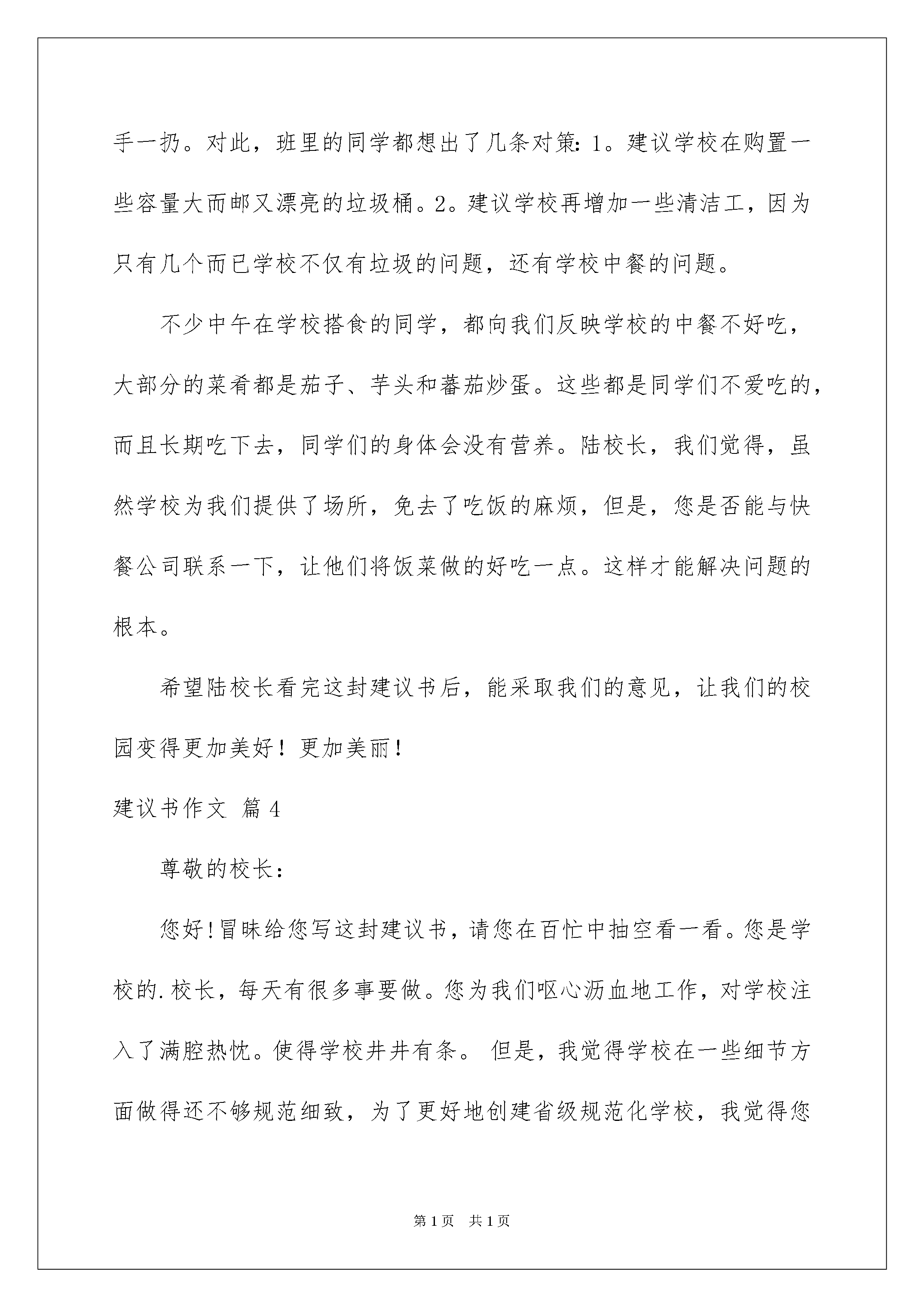 手一扔。对此，班里的同学都想出了几条对策：1。建议学校在购置一些容量大而邮又漂亮的垃圾桶。2。建议学校再增加一些清洁工，因为只有几个而已学校不仅有垃圾的问题，还有学校中餐的问题。

不少中午在学校搭食的同学，都向我们反映学校的中餐不好吃，大部分的菜肴都是茄子、芋头和蕃茄炒蛋。这些都是同学们不爱吃的，而且长期吃下去，同学们的身体会没有营养。陆校长，我们觉得，虽然学校为我们提供了场所，免去了吃饭的麻烦，但是，您是否能与快餐公司联系一下，让他们将饭菜做的好吃一点。这样才能解决问题的根本。

希望陆校长看完这封建议书后，能采取我们的意见，让我们的校园变得更加美好！更加美丽！

建议书作文 篇4

尊敬的校长：

您好！冒昧给您写这封建议书，请您在百忙中抽空看一看。您是学校的.校长，每天有很多事要做。您为我们呕心沥血地工作，对学校注入了满腔热忱。使得学校井井有条。 但是，我觉得学校在一些细节方面做得还不够规范细致，为了更好地创建省级规范化学校，我觉得您

第1页 共1页